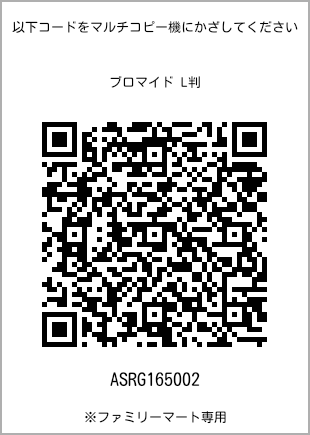 以下コードをマルチコピー機にかざしてください

ブロマイド L判

ASRG165002

※ファミリーマート専用